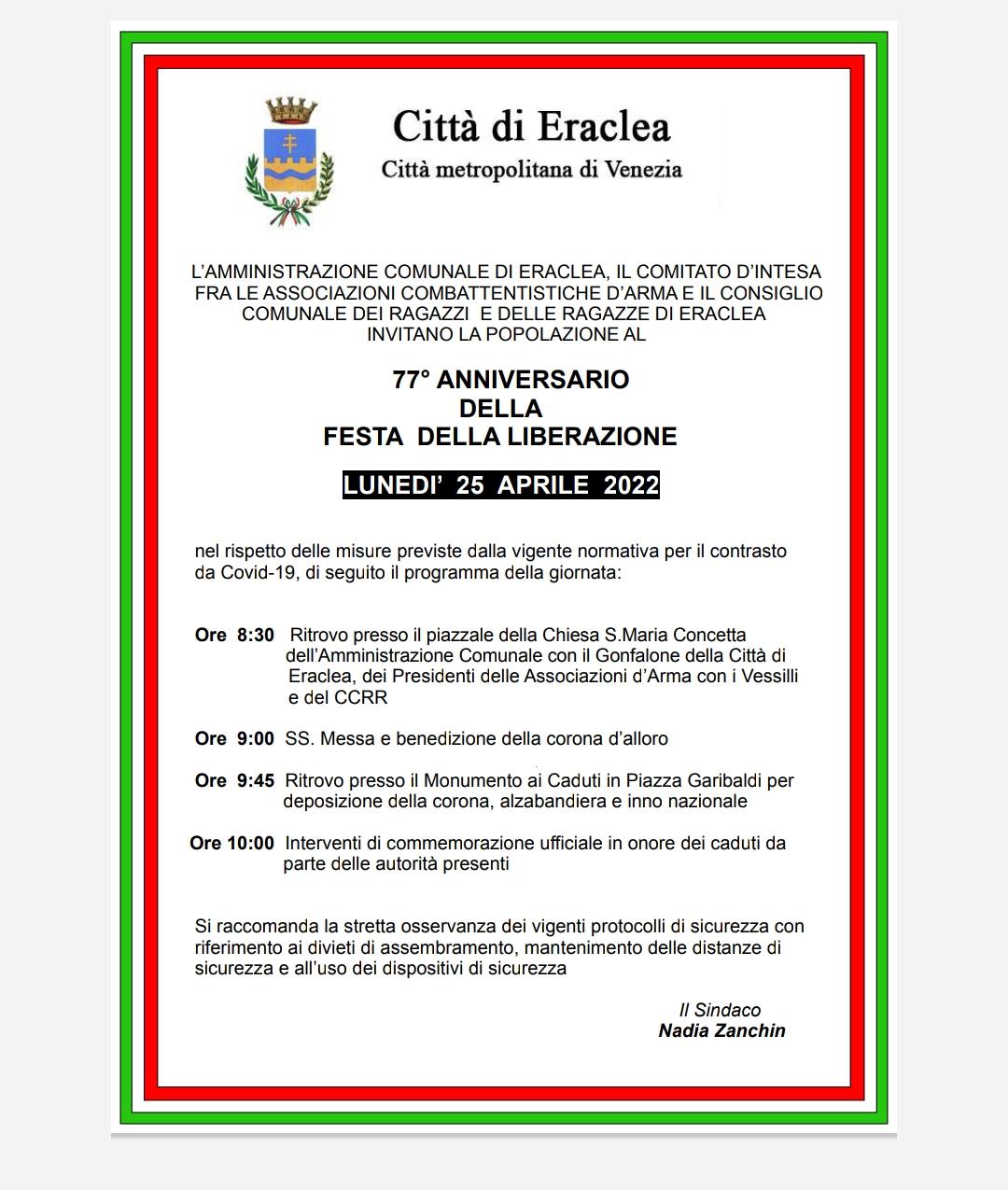 Città di Eraclea
Città metropolitana di Venezia

L'AMMINISTRAZIONE COMUNALE DI ERACLEA, IL COMITATO D'INTESA FRA LE ASSOCIAZIONI COMBATTENTISTICHE D'ARMA E IL CONSIGLIO COMUNALE DEI RAGAZZI E DELLE RAGAZZE DI ERACLEA INVITANO LA POPOLAZIONE AL

77° ANNIVERSARIO
DELLA
FESTA DELLA LIBERAZIONE

LUNEDI' 25 APRILE 2022

nel rispetto delle misure previste dalla vigente normativa per il contrasto da Covid-19, di seguito il programma della giornata:

Ore 8:30 Ritrovo presso il piazzale della Chiesa S.Maria Concetta dell'Amministrazione Comunale con il Gonfalone della Città di Eraclea, dei Presidenti delle Associazioni d'Arma con i Vessilli e del CCRR

Ore 9:00 SS. Messa e benedizione della corona d'alloro

Ore 9:45 Ritrovo presso il Monumento ai Caduti in Piazza Garibaldi per deposizione della corona, alzabandiera e inno nazionale

Ore 10:00 Interventi di commemorazione ufficiale in onore dei caduti da parte delle autorità presenti

Si raccomanda la stretta osservanza dei vigenti protocolli di sicurezza con riferimento ai divieti di assembramento, mantenimento delle distanze di sicurezza e all'uso dei dispositivi di sicurezza

Il Sindaco
Nadia Zanchin